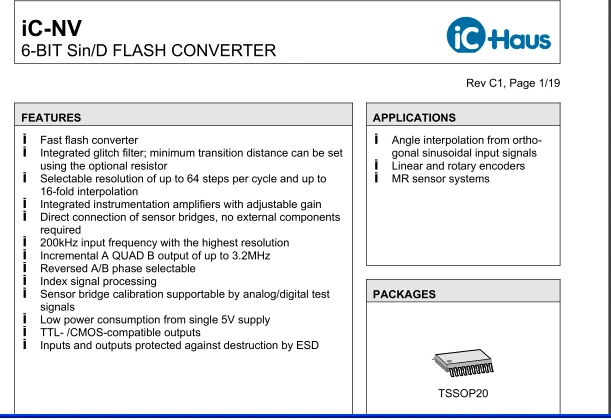 iC-NV
6-BIT Sin/D FLASH CONVERTER

iC-Haus

Rev C1, Page 1/19

FEATURES

i Fast flash converter
i Integrated glitch filter; minimum transition distance can be set using the optional resistor
i Selectable resolution of up to 64 steps per cycle and up to 16-fold interpolation
i Integrated instrumentation amplifiers with adjustable gain
i Direct connection of sensor bridges, no external components required
i 200kHz input frequency with the highest resolution
i Incremental A QUAD B output of up to 3.2MHz
i Reversed A/B phase selectable
i Index signal processing
i Sensor bridge calibration supportable by analog/digital test signals
i Low power consumption from single 5V supply
i TTL- /CMOS-compatible outputs
i Inputs and outputs protected against destruction by ESD

APPLICATIONS

i Angle interpolation from orthogonal sinusoidal input signals
i Linear and rotary encoders
i MR sensor systems

PACKAGES

TSSOP20